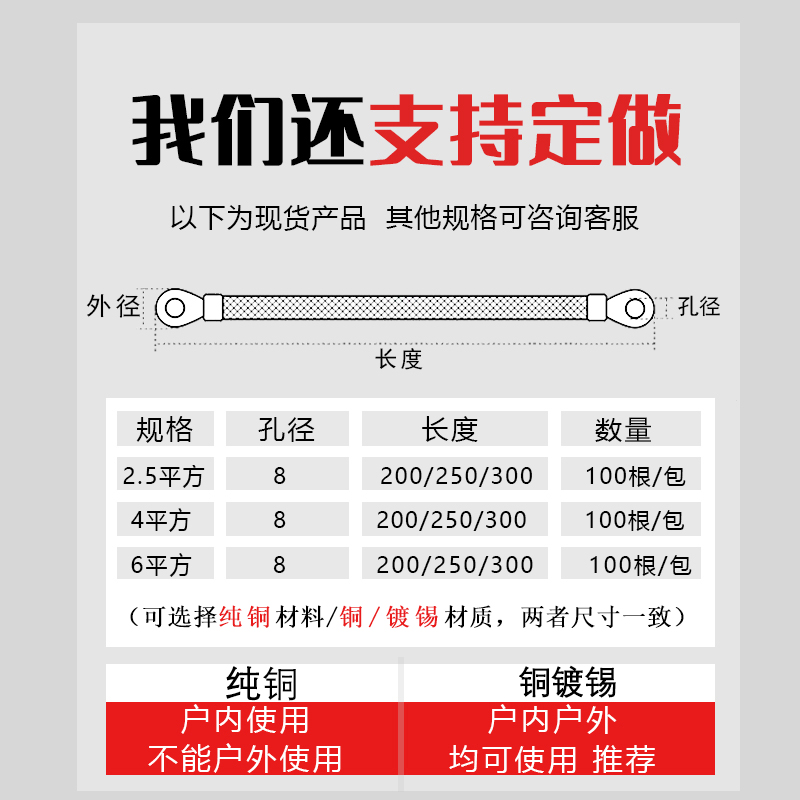 我们还支持定做

以下为现货产品 其他规格可咨询客服

外径

孔径

长度

| 规格 | 孔径 | 长度 | 数量 |
|---|---|---|---|
| 2.5平方 | 8 | 200/250/300 | 100根/包 |
| 4平方 | 8 | 200/250/300 | 100根/包 |
| 6平方 | 8 | 200/250/300 | 100根/包 |

（可选择纯铜材料/铜/镀锡材质，两者尺寸一致）

| 纯铜 | 铜镀锡 |
|---|---|
| 户内使用 不能户外使用 | 户内户外 均可使用 推荐 |